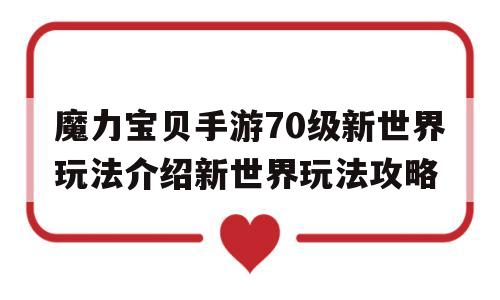 魔力宝贝手游70级新世界玩法介绍新世界玩法攻略